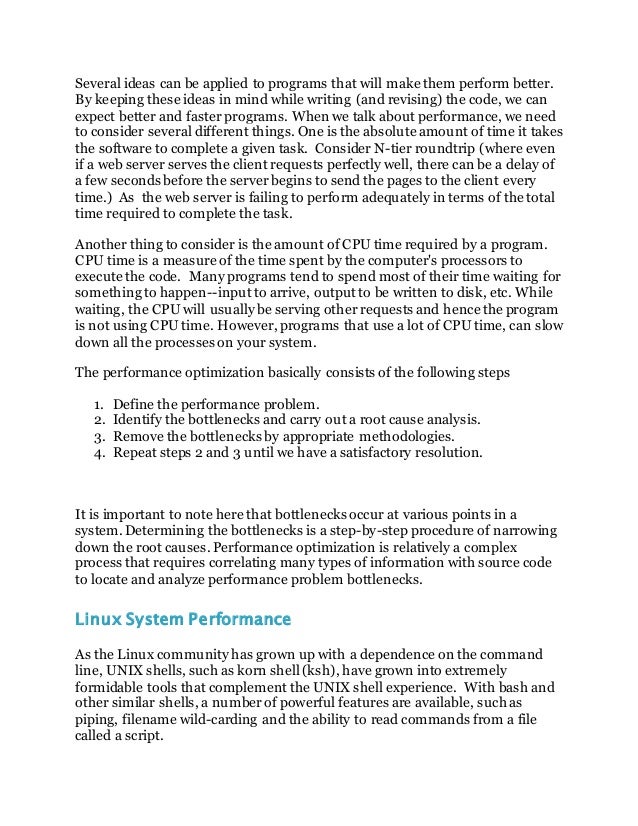 Several ideas can be applied to programs that will make them perform better. By keeping these ideas in mind while writing (and revising) the code, we can expect better and faster programs. When we talk about performance, we need to consider several different things. One is the absolute amount of time it takes the software to complete a given task. Consider N-tier roundtrip (where even if a web server serves the client requests perfectly well, there can be a delay of a few seconds before the server begins to send the pages to the client every time.) As the web server is failing to perform adequately in terms of the total time required to complete the task.

Another thing to consider is the amount of CPU time required by a program. CPU time is a measure of the time spent by the computer's processors to execute the code. Many programs tend to spend most of their time waiting for something to happen--input to arrive, output to be written to disk, etc. While waiting, the CPU will usually be serving other requests and hence the program is not using CPU time. However, programs that use a lot of CPU time, can slow down all the processes on your system.

The performance optimization basically consists of the following steps

1. Define the performance problem.
2. Identify the bottlenecks and carry out a root cause analysis.
3. Remove the bottlenecks by appropriate methodologies.
4. Repeat steps 2 and 3 until we have a satisfactory resolution.

It is important to note here that bottlenecks occur at various points in a system. Determining the bottlenecks is a step-by-step procedure of narrowing down the root causes. Performance optimization is relatively a complex process that requires correlating many types of information with source code to locate and analyze performance problem bottlenecks.

Linux System Performance

As the Linux community has grown up with a dependence on the command line, UNIX shells, such as korn shell (ksh), have grown into extremely formidable tools that complement the UNIX shell experience. With bash and other similar shells, a number of powerful features are available, such as piping, filename wild-carding and the ability to read commands from a file called a script.